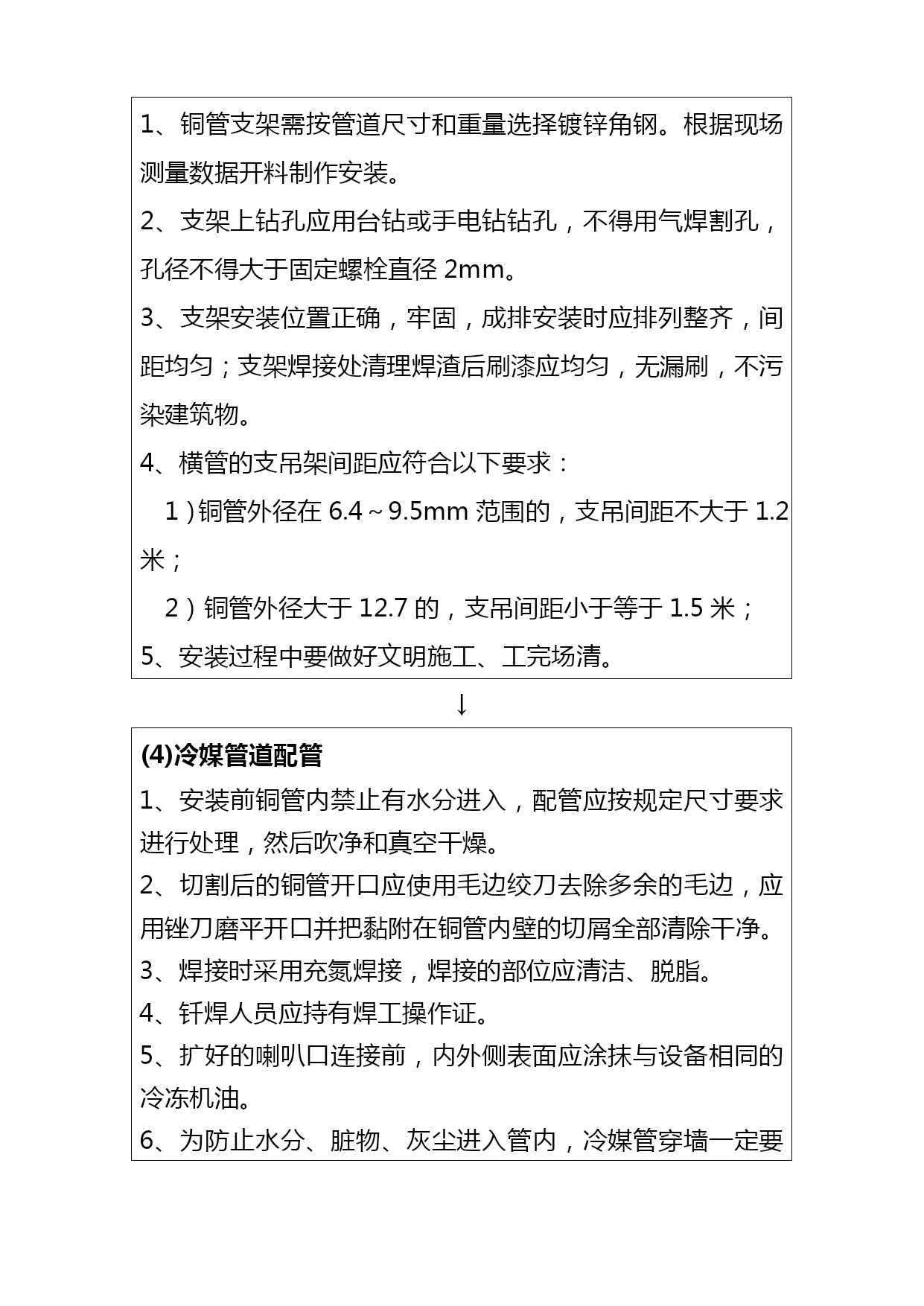 1、铜管支架需按管道尺寸和重量选择镀锌角钢。根据现场测量数据开料制作安装。

2、支架上钻孔应用台钻或手电钻钻孔，不得用气焊割孔，孔径不得大于固定螺栓直径 2mm。

3、支架安装位置正确，牢固，成排安装时应排列整齐，间距均匀；支架焊接处清理焊渣后刷漆应均匀，无漏刷，不污染建筑物。

4、横管的支吊架间距应符合以下要求：

1）铜管外径在 6.4～9.5mm 范围的，支吊间距不大于 1.2 米；

2）铜管外径大于 12.7 的，支吊间距小于等于 1.5 米；

5、安装过程中要做好文明施工、工完场清。

↓

(4)冷媒管道配管

1、安装前铜管内禁止有水分进入，配管应按规定尺寸要求进行处理，然后吹净和真空干燥。

2、切割后的铜管开口应使用毛边绞刀去除多余的毛边，应用锉刀磨平开口并把黏附在铜管内壁的切屑全部清除干净。

3、焊接时采用充氮焊接，焊接的部位应清洁、脱脂。

4、钎焊人员应持有焊工操作证。

5、扩好的喇叭口连接前，内外侧表面应涂抹与设备相同的冷冻机油。

6、为防止水分、脏物、灰尘进入管内，冷媒管穿墙一定要